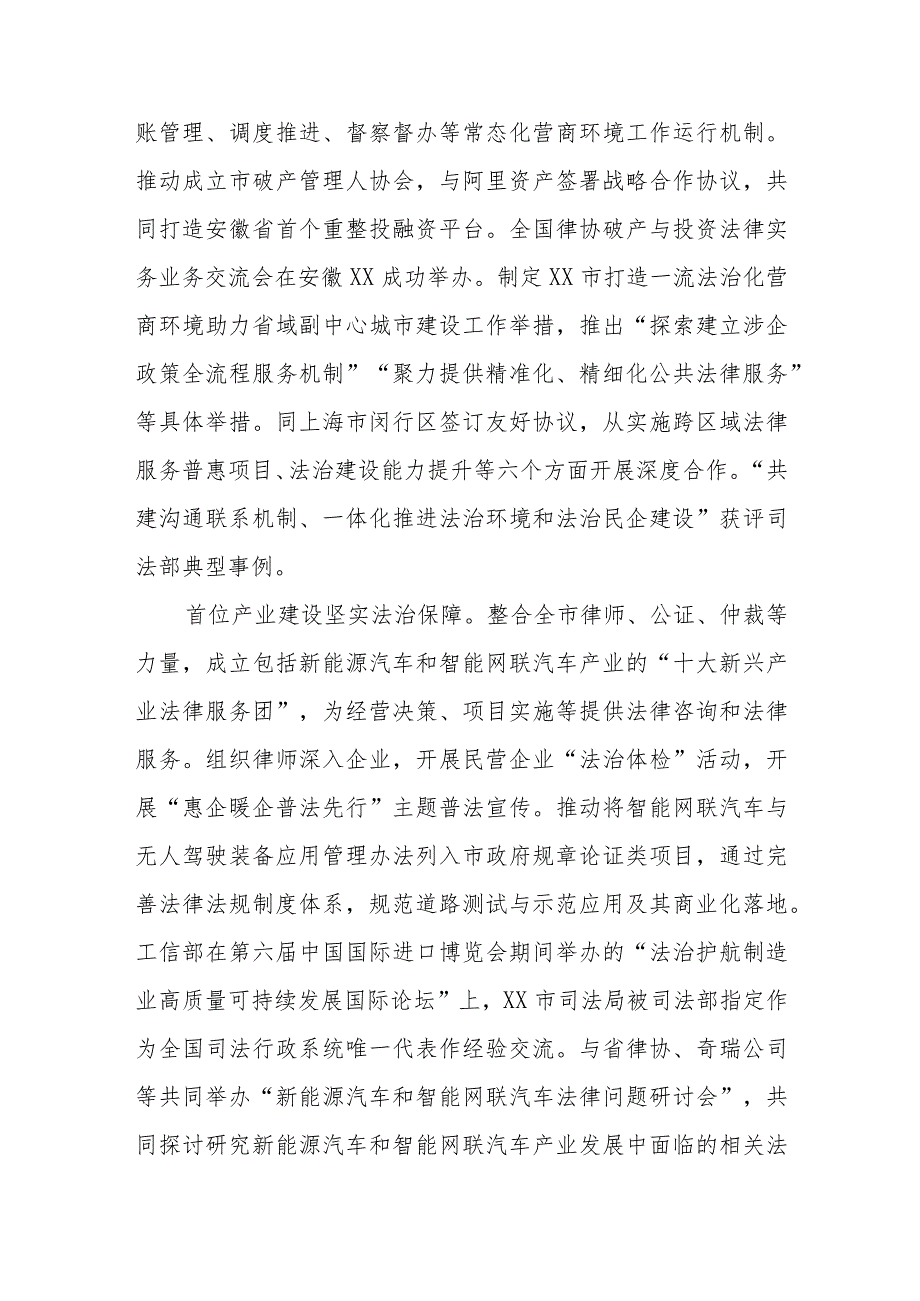 账管理、调度推进、督察督办等常态化营商环境工作运行机制。推动成立市破产管理人协会，与阿里资产签署战略合作协议，共同打造安徽省首个重整投融资平台。全国律协破产与投资法律实务业务交流会在安徽XX成功举办。制定XX市打造一流法治化营商环境助力省域副中心城市建设工作举措，推出“探索建立涉企政策全流程服务机制”“聚力提供精准化、精细化公共法律服务”等具体举措。同上海市闵行区签订友好协议，从实施跨区域法律服务普惠项目、法治建设能力提升等六个方面开展深度合作。“共建沟通联系机制、一体化推进法治环境和法治民企建设”获评司法部典型事例。

首位产业建设坚实法治保障。整合全市律师、公证、仲裁等力量，成立包括新能源汽车和智能网联汽车产业的“十大新兴产业法律服务团”，为经营决策、项目实施等提供法律咨询和法律服务。组织律师深入企业，开展民营企业“法治体检”活动，开展“惠企暖企普法先行”主题普法宣传。推动将智能网联汽车与无人驾驶装备应用管理办法列入市政府规章论证类项目，通过完善法律法规制度体系，规范道路测试与示范应用及其商业化落地。工信部在第六届中国国际进口博览会期间举办的“法治护航制造业高质量可持续发展国际论坛”上，XX市司法局被司法部指定作为全国司法行政系统唯一代表作经验交流。与省律协、奇瑞公司等共同举办“新能源汽车和智能网联汽车法律问题研讨会”，共同探讨研究新能源汽车和智能网联汽车产业发展中面临的相关法